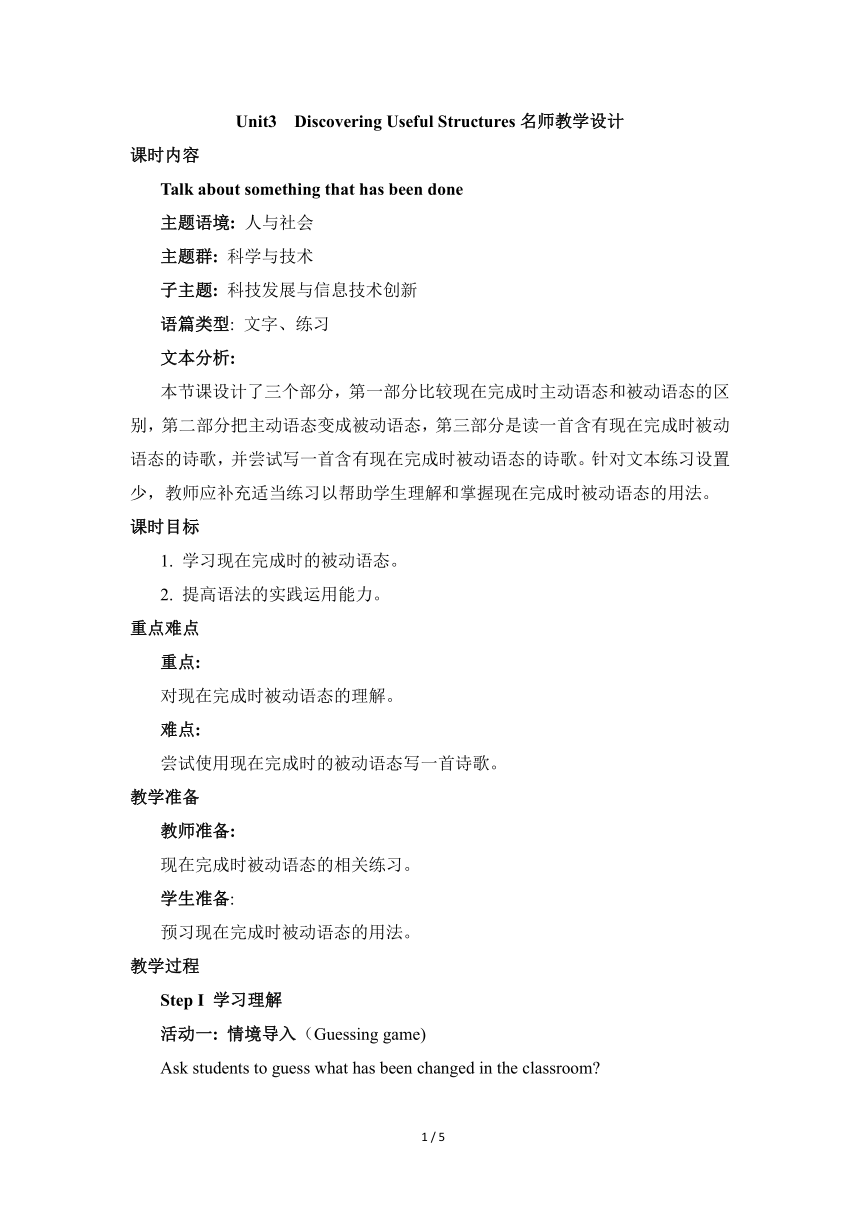 Unit3 Discovering Useful Structures 名师教学设计

课时内容

Talk about something that has been done

主题语境: 人与社会

主题群: 科学与技术

子主题: 科技发展与信息技术创新

语篇类型: 文字、练习

文本分析:

本节课设计了三个部分，第一部分比较现在完成时主动语态和被动语态的区别，第二部分把主动语态变成被动语态，第三部分是读一首含有现在完成时被动语态的诗歌，并尝试写一首含有现在完成时被动语态的诗歌。针对文本练习设置少，教师应补充适当练习以帮助学生理解和掌握现在完成时被动语态的用法。

课时目标

1. 学习现在完成时的被动语态。

2. 提高语法的实践运用能力。

重点难点

重点:

对现在完成时被动语态的理解。

难点:

尝试使用现在完成时的被动语态写一首诗歌。

教学准备

教师准备:

现在完成时被动语态的相关练习。

学生准备:

预习现在完成时被动语态的用法。

教学过程

Step I 学习理解

活动一: 情境导入（Guessing game)

Ask students to guess what has been changed in the classroom?

1 / 5